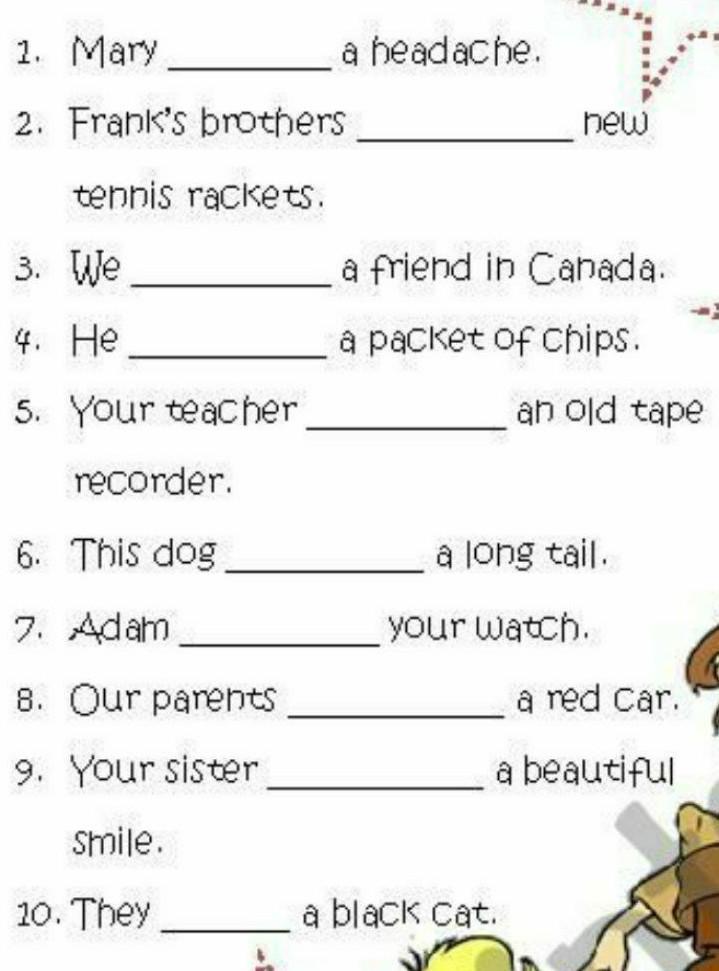 1. Mary ____ a headache.

2. Frank's brothers ____ new tennis rackets.

3. We ____ a friend in Canada.

4. He ____ a packet of chips.

5. Your teacher ____ an old tape recorder.

6. This dog ____ a long tail.

7. Adam ____ your watch.

8. Our parents ____ a red car.

9. Your sister ____ a beautiful smile.

10. They ____ a black cat.